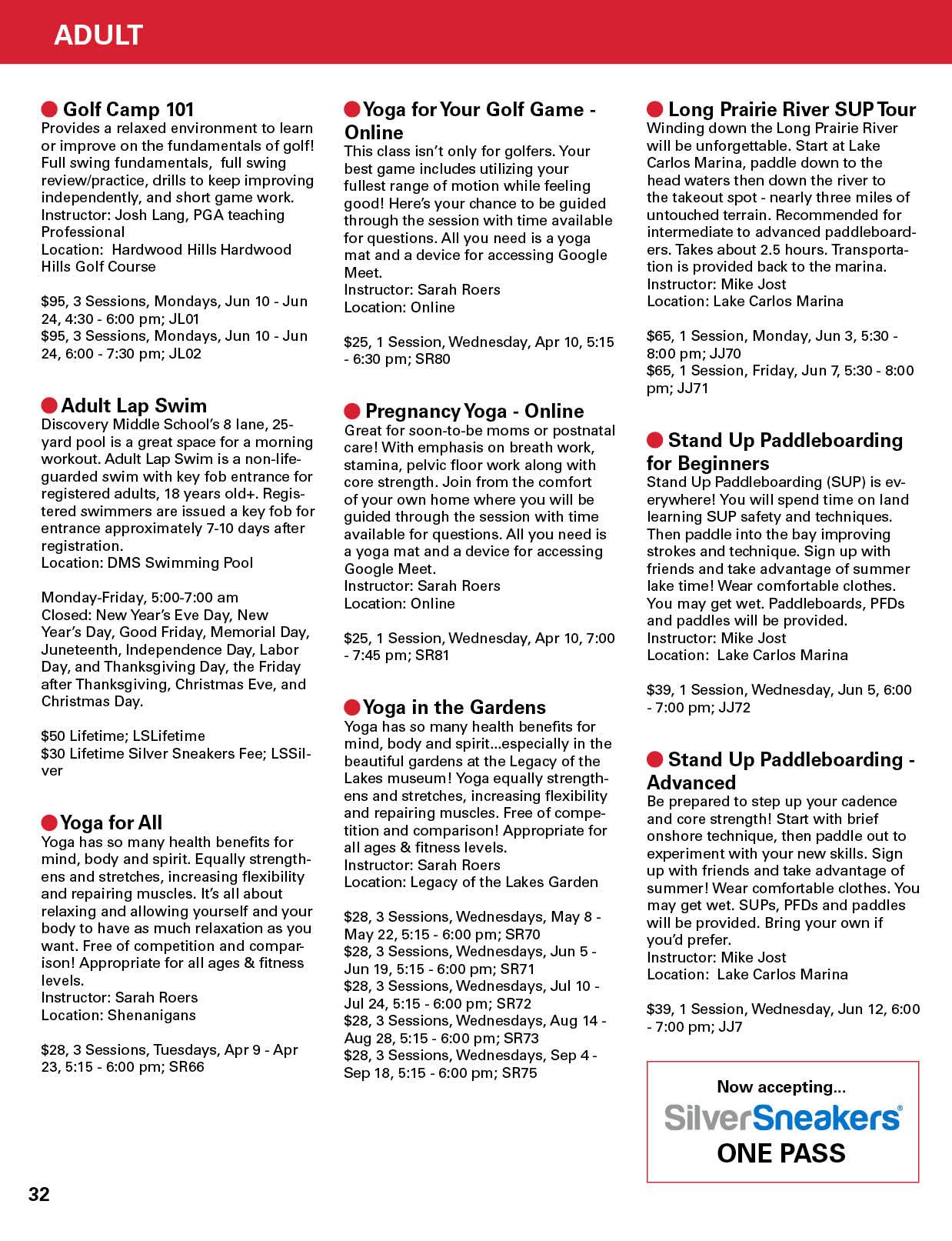 ADULT

Golf Camp 101
Provides a relaxed environment to learn or improve on the fundamentals of golf! Full swing fundamentals, full swing review/practice, drills to keep improving independently, and short game work.
Instructor: Josh Lang, PGA teaching Professional
Location: Hardwood Hills Hardwood Hills Golf Course

$95, 3 Sessions, Mondays, Jun 10 - Jun 24, 4:30 - 6:00 pm; JL01
$95, 3 Sessions, Mondays, Jun 10 - Jun 24, 6:00 - 7:30 pm; JL02

Adult Lap Swim
Discovery Middle School's 8 lane, 25-yard pool is a great space for a morning workout. Adult Lap Swim is a non-lifeguarded swim with key fob entrance for registered adults, 18 years old+. Registered swimmers are issued a key fob for entrance approximately 7-10 days after registration.
Location: DMS Swimming Pool

Monday-Friday, 5:00-7:00 am
Closed: New Year's Eve Day, New Year's Day, Good Friday, Memorial Day, Juneteenth, Independence Day, Labor Day, and Thanksgiving Day, the Friday after Thanksgiving, Christmas Eve, and Christmas Day.

$50 Lifetime; LSLifetime
$30 Lifetime Silver Sneakers Fee; LSSilver

Yoga for All
Yoga has so many health benefits for mind, body and spirit. Equally strengthens and stretches, increasing flexibility and repairing muscles. It's all about relaxing and allowing yourself and your body to have as much relaxation as you want. Free of competition and comparison! Appropriate for all ages & fitness levels.
Instructor: Sarah Roers
Location: Shenanigans

$28, 3 Sessions, Tuesdays, Apr 9 - Apr 23, 5:15 - 6:00 pm; SR66

Yoga for Your Golf Game - Online
This class isn't only for golfers. Your best game includes utilizing your fullest range of motion while feeling good! Here's your chance to be guided through the session with time available for questions. All you need is a yoga mat and a device for accessing Google Meet.
Instructor: Sarah Roers
Location: Online

$25, 1 Session, Wednesday, Apr 10, 5:15 - 6:30 pm; SR80

Pregnancy Yoga - Online
Great for soon-to-be moms or postnatal care! With emphasis on breath work, stamina, pelvic floor work along with core strength. Join from the comfort of your own home where you will be guided through the session with time available for questions. All you need is a yoga mat and a device for accessing Google Meet.
Instructor: Sarah Roers
Location: Online

$25, 1 Session, Wednesday, Apr 10, 7:00 - 7:45 pm; SR81

Yoga in the Gardens
Yoga has so many health benefits for mind, body and spirit...especially in the beautiful gardens at the Legacy of the Lakes museum! Yoga equally strengthens and stretches, increasing flexibility and repairing muscles. Free of competition and comparison! Appropriate for all ages & fitness levels.
Instructor: Sarah Roers
Location: Legacy of the Lakes Garden

$28, 3 Sessions, Wednesdays, May 8 - May 22, 5:15 - 6:00 pm; SR70
$28, 3 Sessions, Wednesdays, Jun 5 - Jun 19, 5:15 - 6:00 pm; SR71
$28, 3 Sessions, Wednesdays, Jul 10 - Jul 24, 5:15 - 6:00 pm; SR72
$28, 3 Sessions, Wednesdays, Aug 14 - Aug 28, 5:15 - 6:00 pm; SR73
$28, 3 Sessions, Wednesdays, Sep 4 - Sep 18, 5:15 - 6:00 pm; SR75

Long Prairie River SUP Tour
Winding down the Long Prairie River will be unforgettable. Start at Lake Carlos Marina, paddle down to the head waters then down the river to the takeout spot - nearly three miles of untouched terrain. Recommended for intermediate to advanced paddleboarders. Takes about 2.5 hours. Transportation is provided back to the marina.
Instructor: Mike Jost
Location: Lake Carlos Marina

$65, 1 Session, Monday, Jun 3, 5:30 - 8:00 pm; JJ70
$65, 1 Session, Friday, Jun 7, 5:30 - 8:00 pm; JJ71

Stand Up Paddleboarding for Beginners
Stand Up Paddleboarding (SUP) is everywhere! You will spend time on land learning SUP safety and techniques. Then paddle into the bay improving strokes and technique. Sign up with friends and take advantage of summer lake time! Wear comfortable clothes. You may get wet. Paddleboards, PFDs and paddles will be provided.
Instructor: Mike Jost
Location: Lake Carlos Marina

$39, 1 Session, Wednesday, Jun 5, 6:00 - 7:00 pm; JJ72

Stand Up Paddleboarding - Advanced
Be prepared to step up your cadence and core strength! Start with brief onshore technique, then paddle out to experiment with your new skills. Sign up with friends and take advantage of summer! Wear comfortable clothes. You may get wet. SUPs, PFDs and paddles will be provided. Bring your own if you'd prefer.
Instructor: Mike Jost
Location: Lake Carlos Marina

$39, 1 Session, Wednesday, Jun 12, 6:00 - 7:00 pm; JJ7

Now accepting...
SilverSneakers®
ONE PASS

32